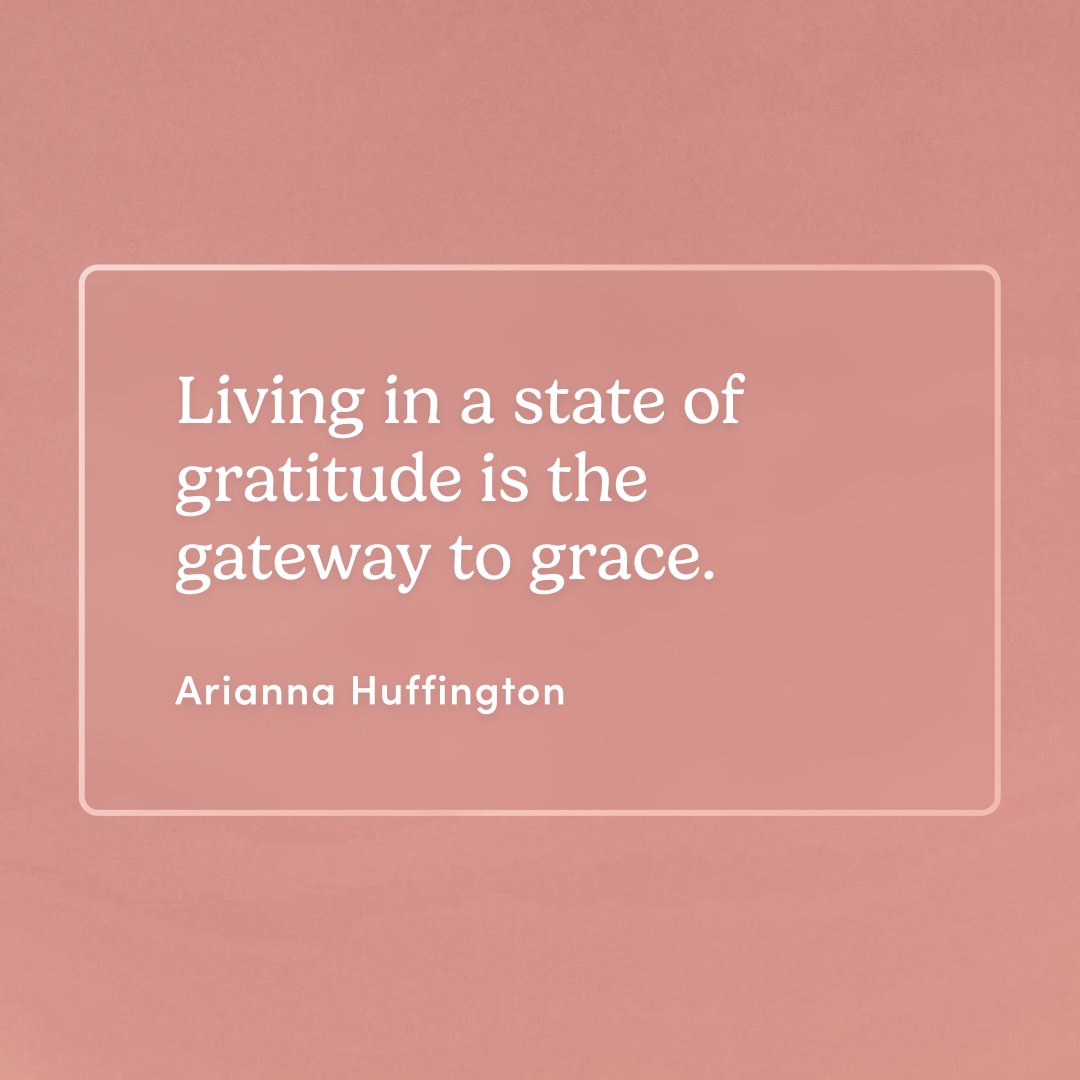 Living in a state of gratitude is the gateway to grace.

Arianna Huffington